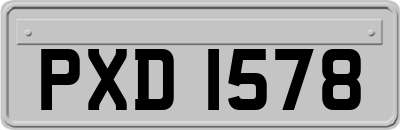 PXD 1578